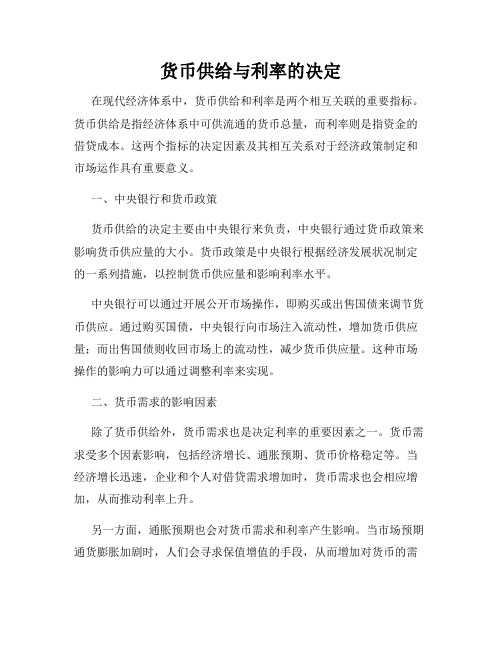 货币供给与利率的决定

在现代经济体系中，货币供给和利率是两个相互关联的重要指标。货币供给是指经济体系中可供流通的货币总量，而利率则是指资金的借贷成本。这两个指标的决定因素及其相互关系对于经济政策制定和市场运作具有重要意义。

一、中央银行和货币政策

货币供给的决定主要由中央银行来负责，中央银行通过货币政策来影响货币供应量的大小。货币政策是中央银行根据经济发展状况制定的一系列措施，以控制货币供应量和影响利率水平。

中央银行可以通过开展公开市场操作，即购买或出售国债来调节货币供应。通过购买国债，中央银行向市场注入流动性，增加货币供应量；而出售国债则收回市场上的流动性，减少货币供应量。这种市场操作的影响力可以通过调整利率来实现。

二、货币需求的影响因素

除了货币供给外，货币需求也是决定利率的重要因素之一。货币需求受多个因素影响，包括经济增长、通胀预期、货币价格稳定等。当经济增长迅速，企业和个人对借贷需求增加时，货币需求也会相应增加，从而推动利率上升。

另一方面，通胀预期也会对货币需求和利率产生影响。当市场预期通货膨胀加剧时，人们会寻求保值增值的手段，从而增加对货币的需